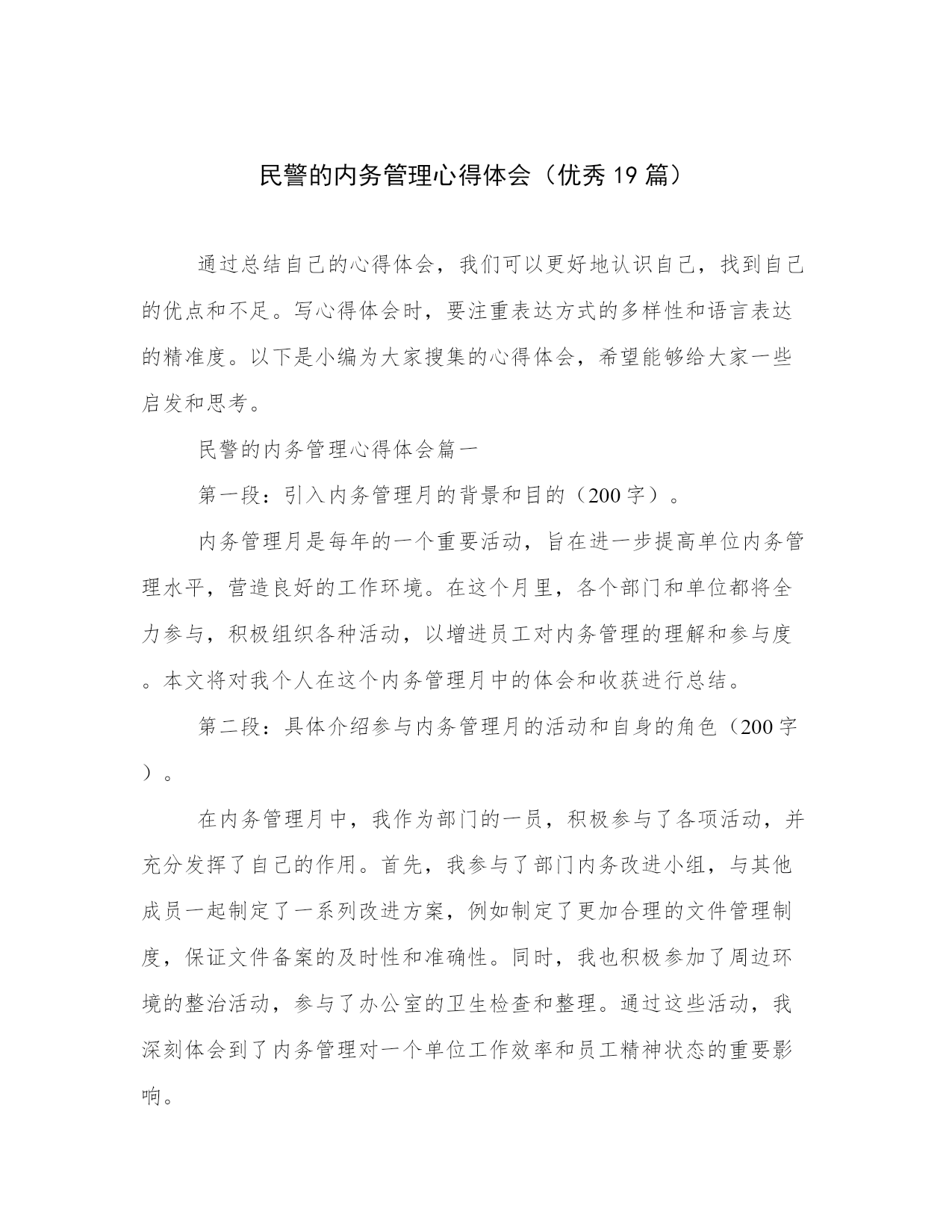 民警的内务管理心得体会（优秀19篇）

通过总结自己的心得体会，我们可以更好地认识自己，找到自己的优点和不足。写心得体会时，要注重表达方式的多样性和语言表达的精准度。以下是小编为大家搜集的心得体会，希望能够给大家一些启发和思考。

民警的内务管理心得体会篇一

第一段：引入内务管理月的背景和目的（200字）。

内务管理月是每年的一个重要活动，旨在进一步提高单位内务管理水平，营造良好的工作环境。在这个月里，各个部门和单位都将全力参与，积极组织各种活动，以增进员工对内务管理的理解和参与度。本文将对我个人在这个内务管理月中的体会和收获进行总结。

第二段：具体介绍参与内务管理月的活动和自身的角色（200字）。

在内务管理月中，我作为部门的一员，积极参与了各项活动，并充分发挥了自己的作用。首先，我参与了部门内务改进小组，与其他成员一起制定了一系列改进方案，例如制定了更加合理的文件管理制度，保证文件备案的及时性和准确性。同时，我也积极参加了周边环境的整治活动，参与了办公室的卫生检查和整理。通过这些活动，我深刻体会到了内务管理对一个单位工作效率和员工精神状态的重要影响。